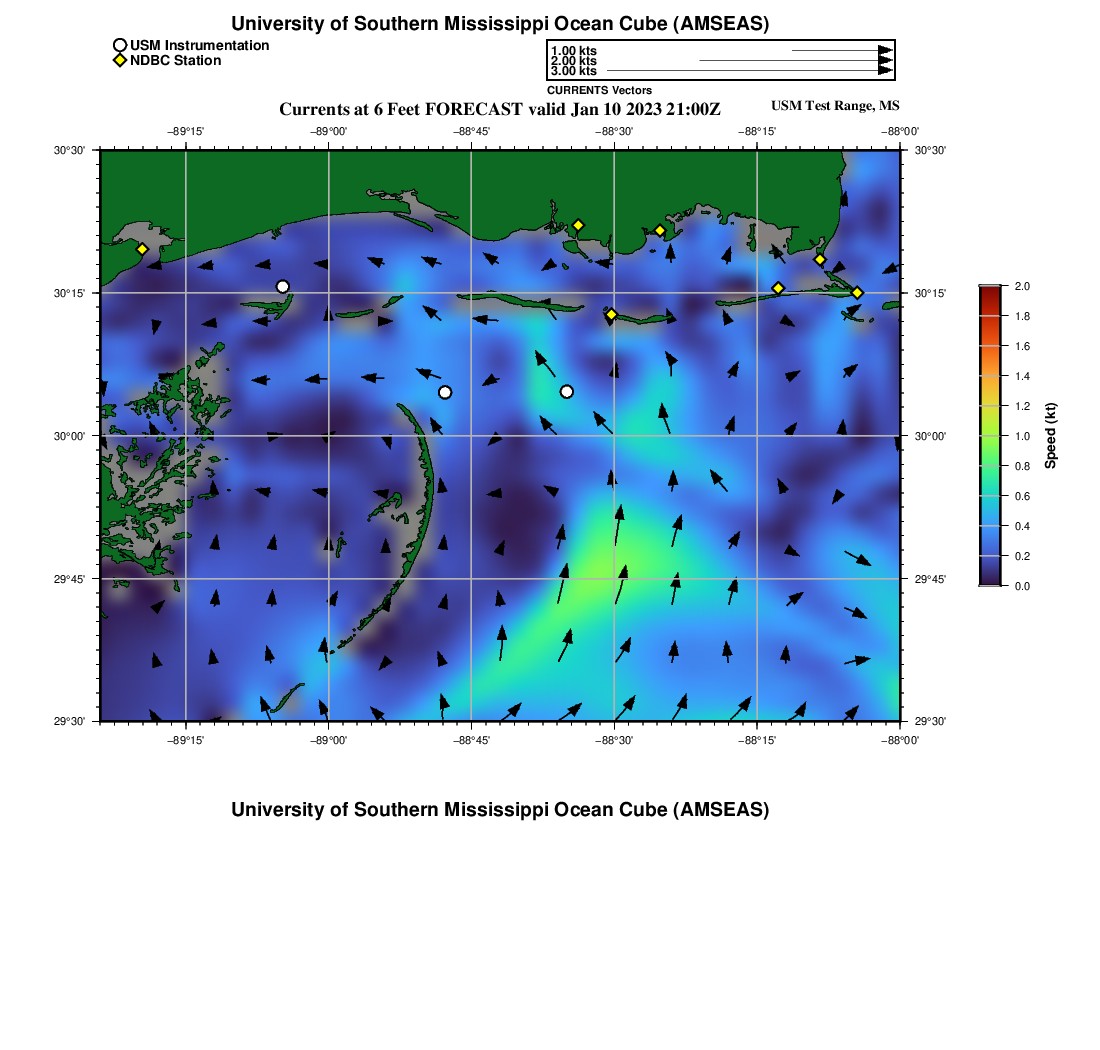 University of Southern Mississippi Ocean Cube (AMSEAS)

USM Instrumentation
NDBC Station

1.00 kts
2.00 kts
3.00 kts
CURRENTS Vectors

Currents at 6 Feet FORECAST valid Jan 10 2023 21:00Z

USM Test Range, MS

−89°15' −89°00' −88°45' −88°30' −88°15' −88°00'

30°30'
30°15'
30°00'
29°45'
29°30'

30°30'
30°15'
30°00'
29°45'
29°30'

−89°15' −89°00' −88°45' −88°30' −88°15' −88°00'

2.0
1.8
1.6
1.4
1.2
1.0
0.8
0.6
0.4
0.2
0.0
Speed (kt)

University of Southern Mississippi Ocean Cube (AMSEAS)